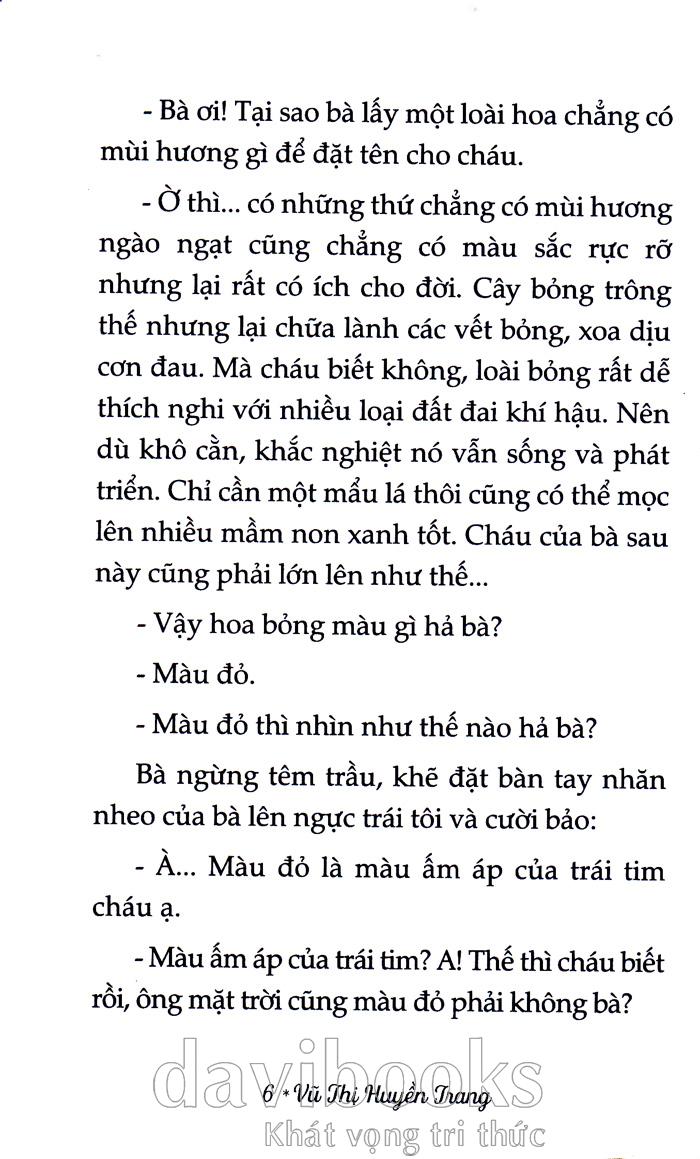 - Bà ơi! Tại sao bà lấy một loài hoa chẳng có mùi hương gì để đặt tên cho cháu.

- Ờ thì... có những thứ chẳng có mùi hương ngào ngạt cũng chẳng có màu sắc rực rỡ nhưng lại rất có ích cho đời. Cây bỏng trông thế nhưng lại chữa lành các vết bỏng, xoa dịu cơn đau. Mà cháu biết không, loài bỏng rất dễ thích nghi với nhiều loại đất đai khí hậu. Nên dù khô cằn, khắc nghiệt nó vẫn sống và phát triển. Chỉ cần một mẩu lá thôi cũng có thể mọc lên nhiều mầm non xanh tốt. Cháu của bà sau này cũng phải lớn lên như thế...

- Vậy hoa bỏng màu gì hả bà?

- Màu đỏ.

- Màu đỏ thì nhìn như thế nào hả bà?

Bà ngừng têm trầu, khẽ đặt bàn tay nhăn nheo của bà lên ngực trái tôi và cười bảo:

- À... Màu đỏ là màu ấm áp của trái tim cháu ạ.

- Màu ấm áp của trái tim? A! Thế thì cháu biết rồi, ông mặt trời cũng màu đỏ phải không bà?

6 * Vũ Thị Huyền Trang

davibooks
Khát vọng tri thức